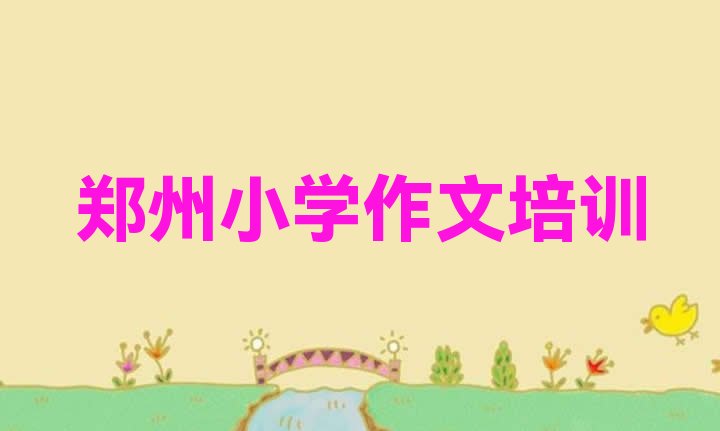 郑州小学作文培训